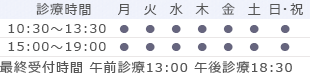 | 診療時間 | 月 | 火 | 水 | 木 | 金 | 土 | 日･祝 |
|---|---|---|---|---|---|---|---|
| 10:30～13:30 | ● | ● | ● | ● | ● | ● | ● |
| 15:00～19:00 | ● | ● | ● | ● | ● | ● | ● |

最終受付時間 午前診療13:00 午後診療18:30